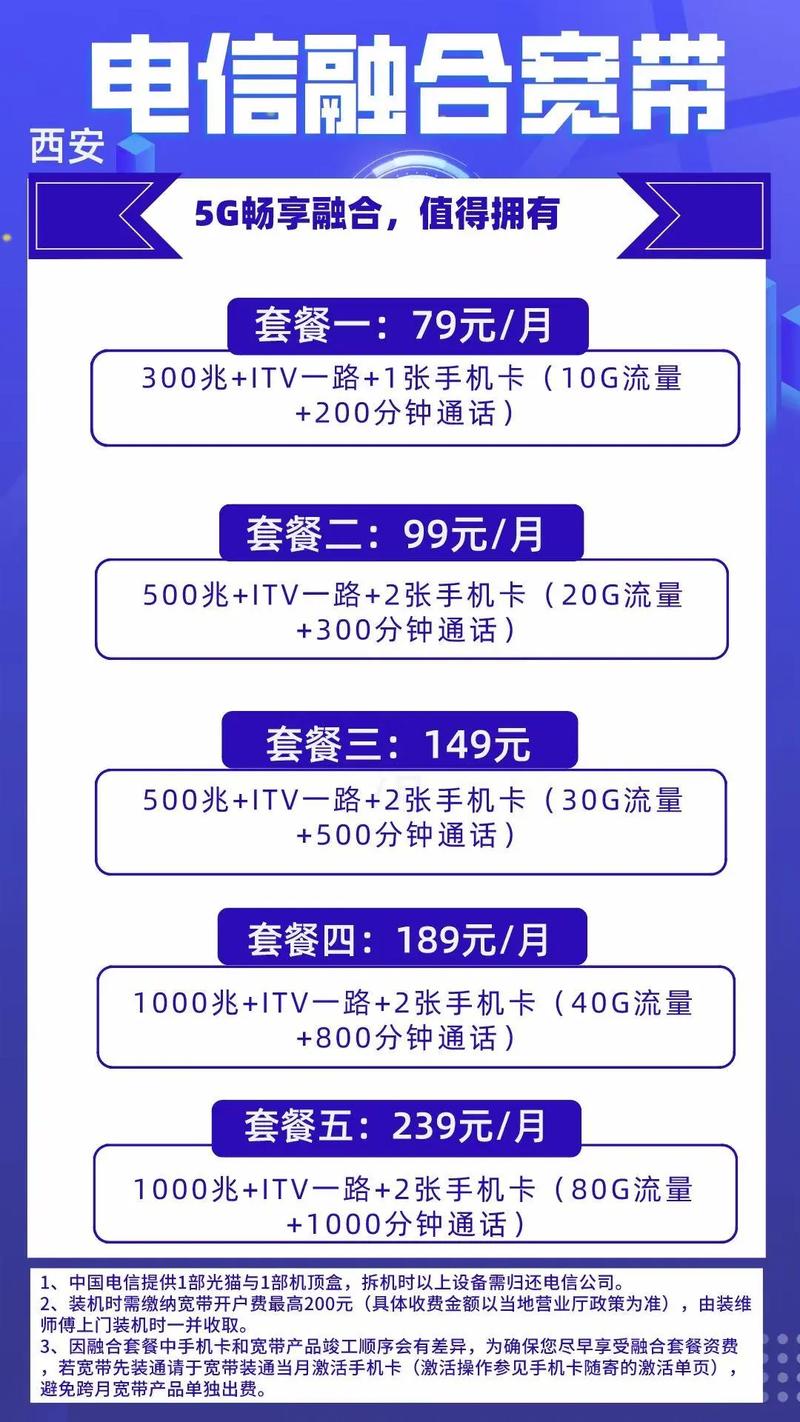 电信融合宽带
西安

5G畅享融合，值得拥有

套餐一：79元/月
300兆+ITV一路+1张手机卡（10G流量+200分钟通话）

套餐二：99元/月
500兆+ITV一路+2张手机卡（20G流量+300分钟通话）

套餐三：149元
500兆+ITV一路+2张手机卡（30G流量+500分钟通话）

套餐四：189元/月
1000兆+ITV一路+2张手机卡（40G流量+800分钟通话）

套餐五：239元/月
1000兆+ITV一路+2张手机卡（80G流量+1000分钟通话）

1、中国电信提供1部光猫与1部机顶盒，拆机时以上设备需归还电信公司。
2、装机时需缴纳宽带开户费最高200元（具体收费金额以当地营业厅政策为准），由装维师傅上门装机时一并收取。
3、因融合套餐中手机卡和宽带产品竣工顺序会有差异，为确保您尽早享受融合套餐资费，若宽带先装通请于宽带装通当月激活手机卡（激活操作参见手机卡随寄的激活单页），避免跨月宽带产品单独出费。